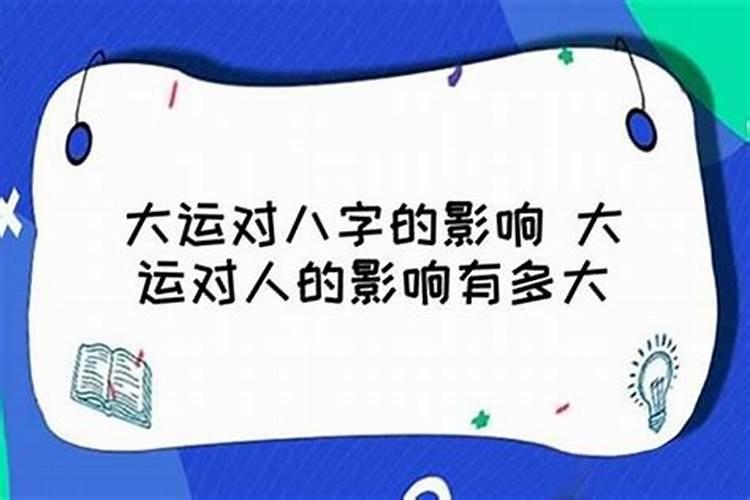 大运对八字的影响 大运对人的影响有多大